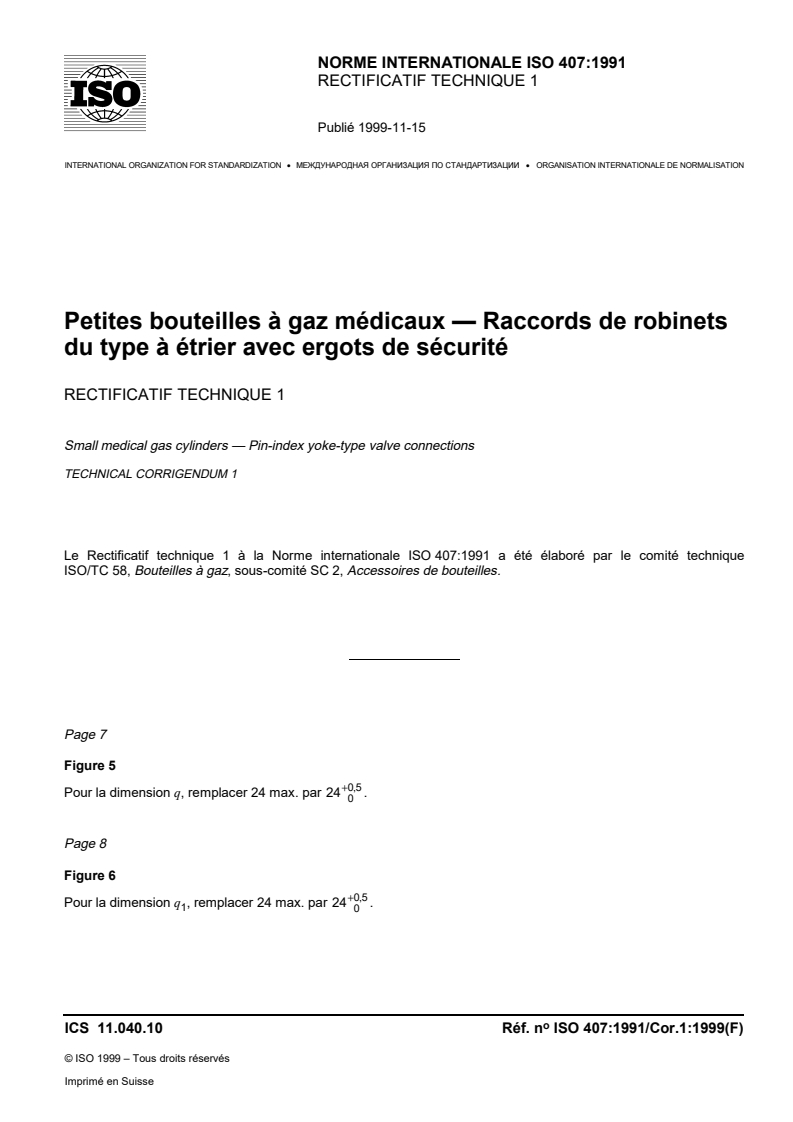 ISO

NORME INTERNATIONALE ISO 407:1991
RECTIFICATIF TECHNIQUE 1

Publié 1999-11-15

INTERNATIONAL ORGANIZATION FOR STANDARDIZATION • МЕЖДУНАРОДНАЯ ОРГАНИЗАЦИЯ ПО СТАНДАРТИЗАЦИИ • ORGANISATION INTERNATIONALE DE NORMALISATION

Petites bouteilles à gaz médicaux — Raccords de robinets du type à étrier avec ergots de sécurité

RECTIFICATIF TECHNIQUE 1

Small medical gas cylinders — Pin-index yoke-type valve connections

TECHNICAL CORRIGENDUM 1

Le Rectificatif technique 1 à la Norme internationale ISO 407:1991 a été élaboré par le comité technique ISO/TC 58, Bouteilles à gaz, sous-comité SC 2, Accessoires de bouteilles.

Page 7

Figure 5

Pour la dimension $q$, remplacer 24 max. par $24^{+0,5}_{0}$.

Page 8

Figure 6

Pour la dimension $q_1$, remplacer 24 max. par $24^{+0,5}_{0}$.

ICS 11.040.10

Réf. nº ISO 407:1991/Cor.1:1999(F)

© ISO 1999 – Tous droits réservés

Imprimé en Suisse